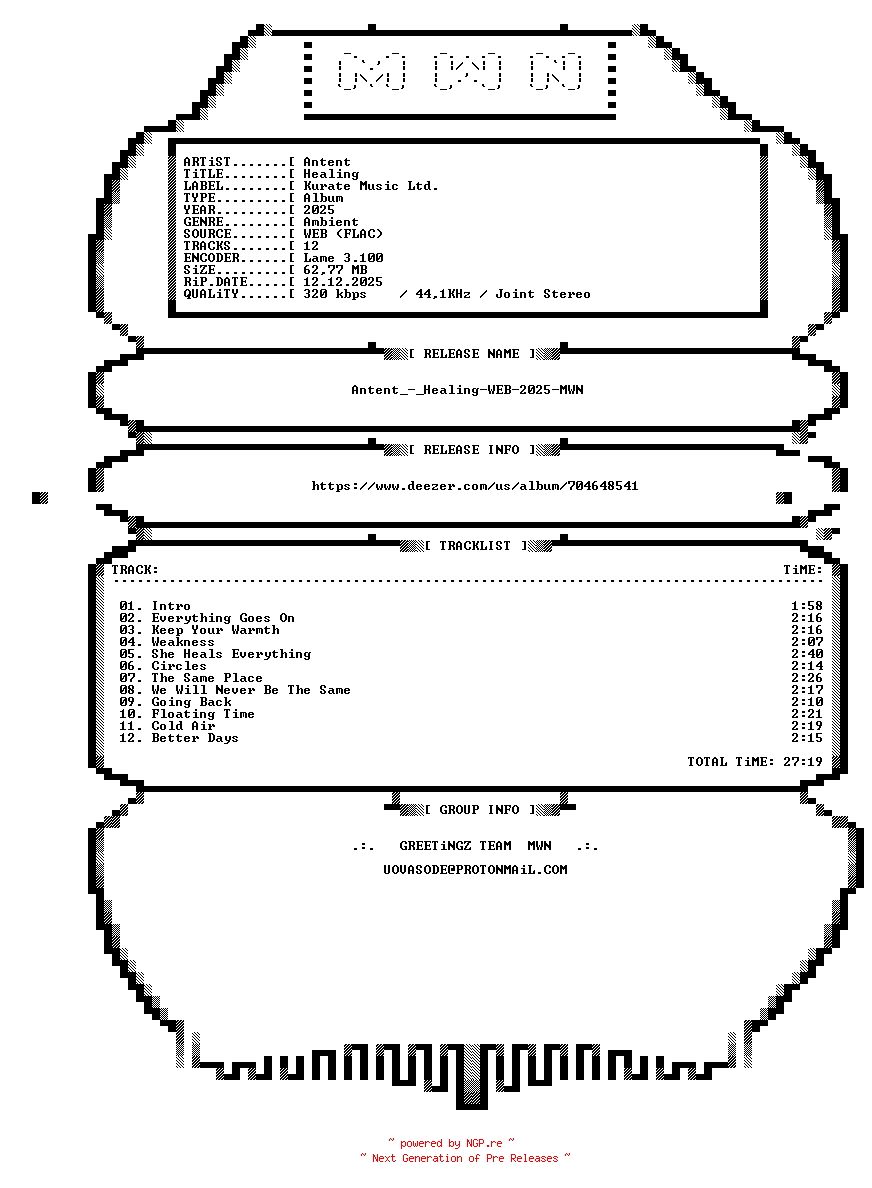 [M] [W] [N]

ARTiST.......[ Antent
TiTLE........[ Healing
LABEL........[ Kurate Music Ltd.
TYPE.........[ Album
YEAR.........[ 2025
GENRE........[ Ambient
SOURCE.......[ WEB (FLAC)
TRACKS.......[ 12
ENCODER......[ Lame 3.100
SiZE.........[ 62,77 MB
RiP.DATE.....[ 12.12.2025
QUALiTY......[ 320 kbps / 44,1KHz / Joint Stereo

[ RELEASE NAME ]

Antent_-_Healing-WEB-2025-MWN

[ RELEASE INFO ]

https://www.deezer.com/us/album/704648541

[ TRACKLIST ]

TRACK: TiME:

01. Intro 1:58
02. Everything Goes On 2:16
03. Keep Your Warmth 2:16
04. Weakness 2:07
05. She Heals Everything 2:40
06. Circles 2:14
07. The Same Place 2:26
08. We Will Never Be The Same 2:17
09. Going Back 2:10
10. Floating Time 2:21
11. Cold Air 2:19
12. Better Days 2:15

TOTAL TiME: 27:19

[ GROUP INFO ]

.:. GREETiNGZ TEAM MWN .:.
UOVASODE@PROTONMAiL.COM

~ powered by NGP.re ~
~ Next Generation of Pre Releases ~